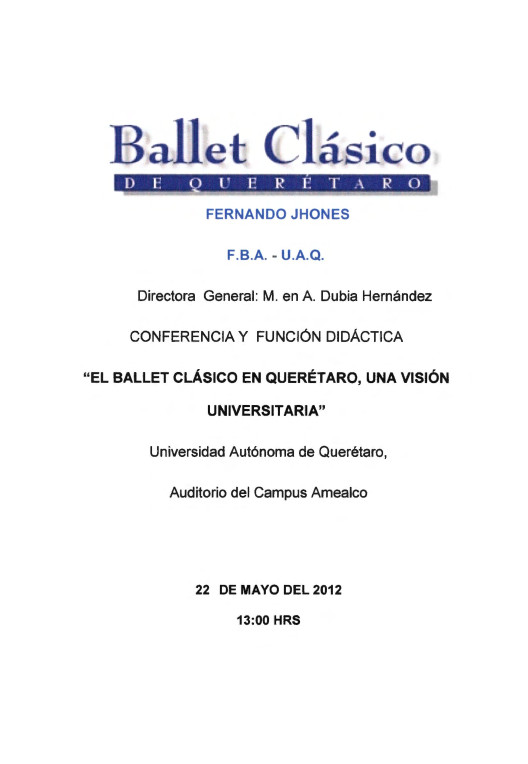 Ballet Clásico
DE QUERÉTARO

FERNANDO JHONES

F.B.A. - U.A.Q.

Directora General: M. en A. Dubia Hernández

CONFERENCIA Y FUNCIÓN DIDÁCTICA

"EL BALLET CLÁSICO EN QUERÉTARO, UNA VISIÓN UNIVERSITARIA"

Universidad Autónoma de Querétaro,

Auditorio del Campus Amealco

22 DE MAYO DEL 2012

13:00 HRS